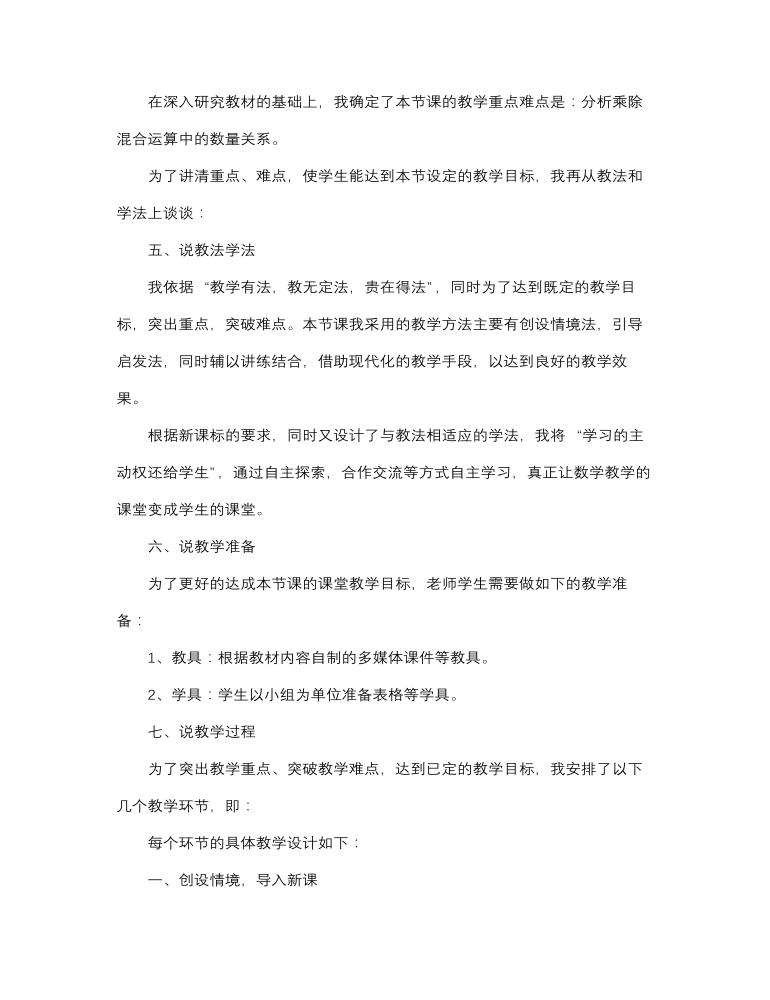 在深入研究教材的基础上，我确定了本节课的教学重点难点是：分析乘除混合运算中的数量关系。

为了讲清重点、难点，使学生能达到本节设定的教学目标，我再从教法和学法上谈谈：

五、说教法学法

我依据“教学有法，教无定法，贵在得法”，同时为了达到既定的教学目标，突出重点，突破难点。本节课我采用的教学方法主要有创设情境法，引导启发法，同时辅以讲练结合，借助现代化的教学手段，以达到良好的教学效果。

根据新课标的要求，同时又设计了与教法相适应的学法，我将“学习的主动权还给学生”，通过自主探索，合作交流等方式自主学习，真正让数学教学的课堂变成学生的课堂。

六、说教学准备

为了更好的达成本节课的课堂教学目标，老师学生需要做如下的教学准备：

1、教具：根据教材内容自制的多媒体课件等教具。

2、学具：学生以小组为单位准备表格等学具。

七、说教学过程

为了突出教学重点、突破教学难点，达到已定的教学目标，我安排了以下几个教学环节，即：

每个环节的具体教学设计如下：

一、创设情境，导入新课